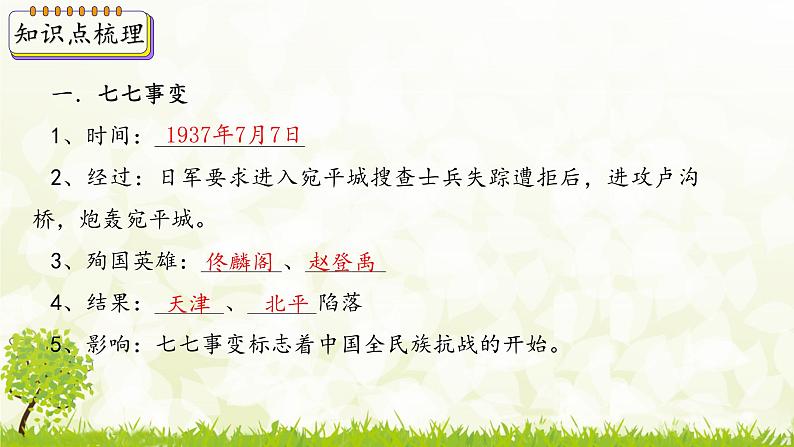 知识点梳理

一. 七七事变

1、时间：1937年7月7日

2、经过：日军要求进入宛平城搜查士兵失踪遭拒后，进攻卢沟桥，炮轰宛平城。

3、殉国英雄：佟麟阁、赵登禹

4、结果：天津、北平陷落

5、影响：七七事变标志着中国全民族抗战的开始。